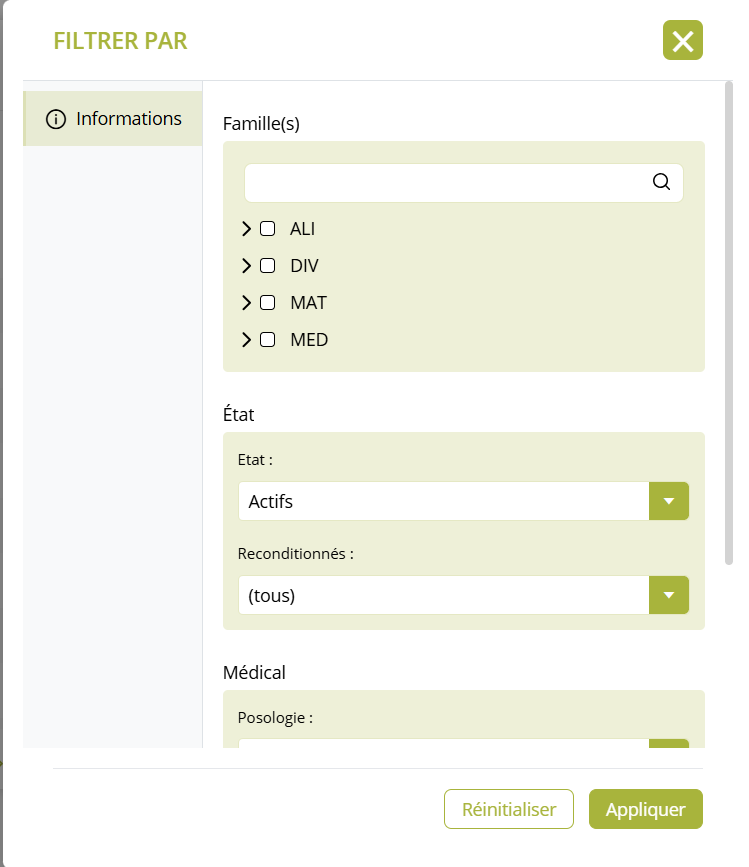 FILTRER PAR

Informations

Famille(s)

ALI

DIV

MAT

MED

État

Etat :

Actifs

Reconditionnés :

(tous)

Médical

Posologie :

Réinitialiser

Appliquer